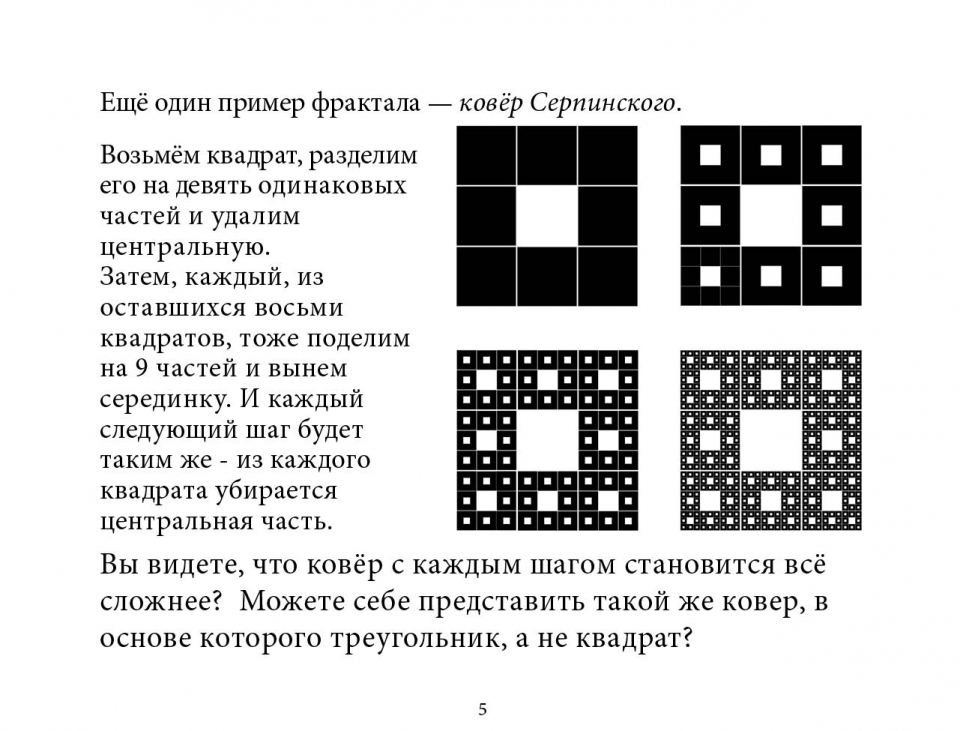 Ещё один пример фрактала — ковёр Серпинского.

Возьмём квадрат, разделим его на девять одинаковых частей и удалим центральную.
Затем, каждый, из оставшихся восьми квадратов, тоже поделим на 9 частей и вынем серединку. И каждый следующий шаг будет таким же - из каждого квадрата убирается центральная часть.

Вы видете, что ковёр с каждым шагом становится всё сложнее? Можете себе представить такой же ковер, в основе которого треугольник, а не квадрат?

5